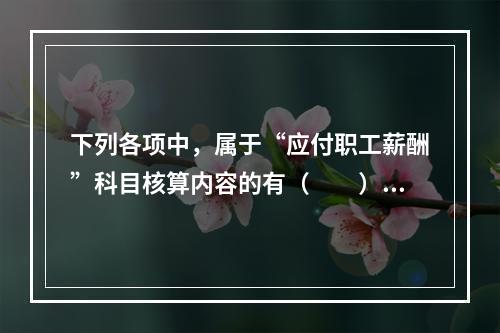 下列各项中，属于“应付职工薪酬”科目核算内容的有（　　）…